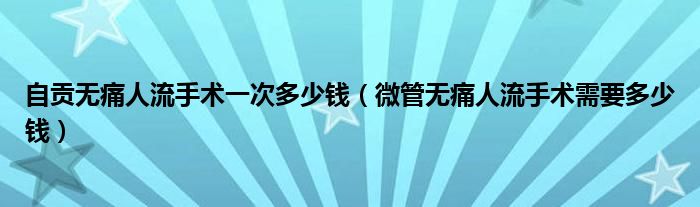 自贡无痛人流手术一次多少钱（微管无痛人流手术需要多少钱）